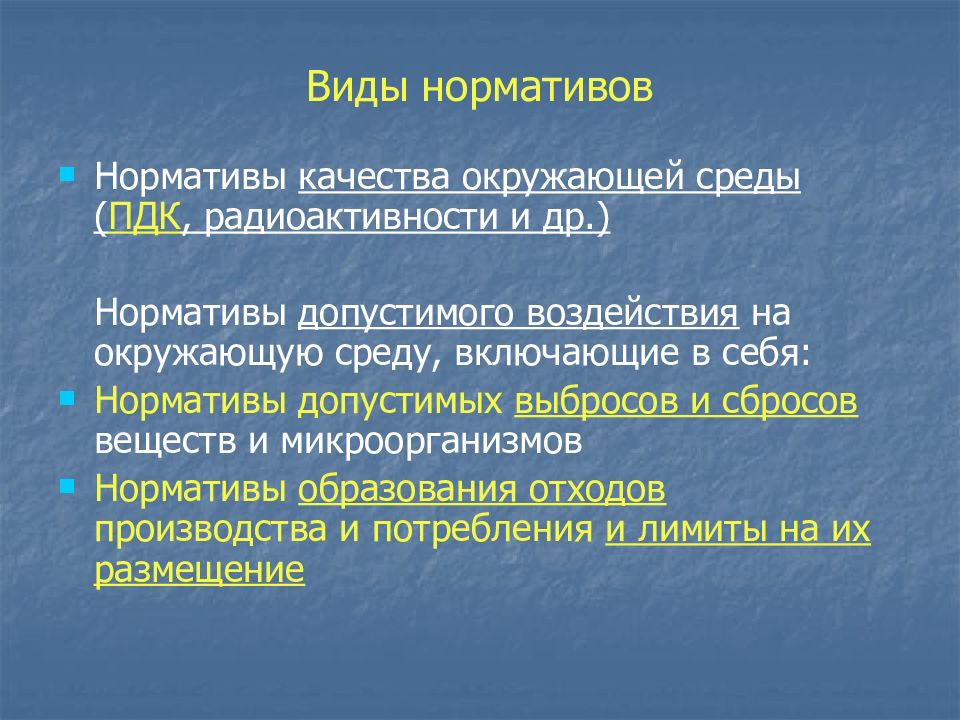 Виды нормативов

Нормативы качества окружающей среды (ПДК, радиоактивности и др.)

Нормативы допустимого воздействия на окружающую среду, включающие в себя:

Нормативы допустимых выбросов и сбросов веществ и микроорганизмов

Нормативы образования отходов производства и потребления и лимиты на их размещение